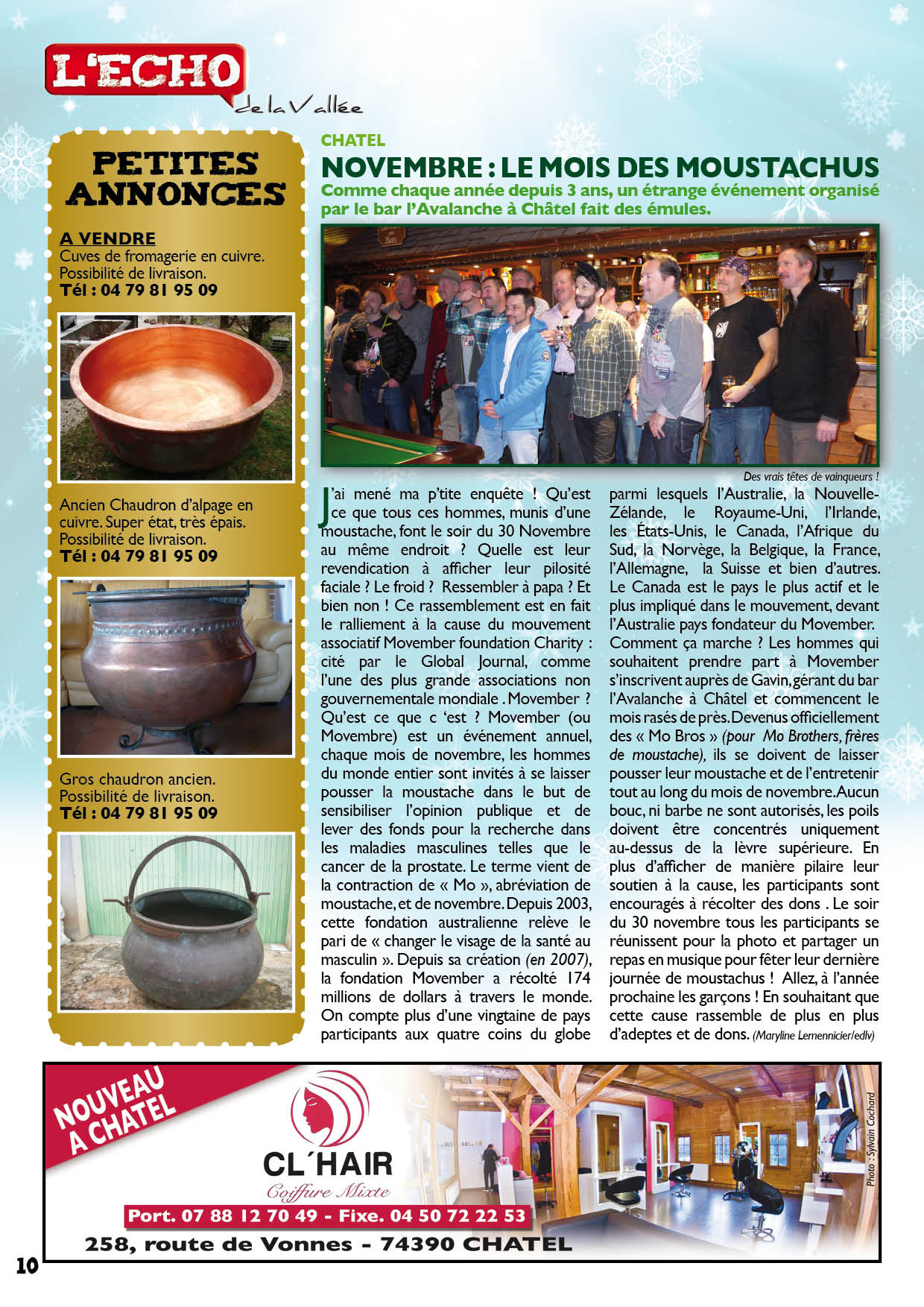 L'ECHO de la Vallée

PETITES ANNONCES

A VENDRE
Cuves de fromagerie en cuivre. Possibilité de livraison.
Tél : 04 79 81 95 09

Ancien Chaudron d'alpage en cuivre. Super état, très épais. Possibilité de livraison.
Tél : 04 79 81 95 09

Gros chaudron ancien. Possibilité de livraison.
Tél : 04 79 81 95 09

CHATEL
NOVEMBRE : LE MOIS DES MOUSTACHUS
Comme chaque année depuis 3 ans, un étrange événement organisé par le bar l'Avalanche à Châtel fait des émules.

Des vrais têtes de vainqueurs !

J'ai mené ma p'tite enquête ! Qu'est ce que tous ces hommes, munis d'une moustache, font le soir du 30 Novembre au même endroit ? Quelle est leur revendication à afficher leur pilosité faciale ? Le froid ? Ressembler à papa ? Et bien non ! Ce rassemblement est en fait le ralliement à la cause du mouvement associatif Movember foundation Charity : cité par le Global Journal, comme l'une des plus grande associations non gouvernementale mondiale . Movember ? Qu'est ce que c 'est ? Movember (ou Movembre) est un événement annuel, chaque mois de novembre, les hommes du monde entier sont invités à se laisser pousser la moustache dans le but de sensibiliser l'opinion publique et de lever des fonds pour la recherche dans les maladies masculines telles que le cancer de la prostate. Le terme vient de la contraction de « Mo », abréviation de moustache, et de novembre. Depuis 2003, cette fondation australienne relève le pari de « changer le visage de la santé au masculin ». Depuis sa création (en 2007), la fondation Movember a récolté 174 millions de dollars à travers le monde. On compte plus d'une vingtaine de pays participants aux quatre coins du globe parmi lesquels l'Australie, la Nouvelle-Zélande, le Royaume-Uni, l'Irlande, les États-Unis, le Canada, l'Afrique du Sud, la Norvège, la Belgique, la France, l'Allemagne, la Suisse et bien d'autres. Le Canada est le pays le plus actif et le plus impliqué dans le mouvement, devant l'Australie pays fondateur du Movember. Comment ça marche ? Les hommes qui souhaitent prendre part à Movember s'inscrivent auprès de Gavin, gérant du bar l'Avalanche à Châtel et commencent le mois rasés de près. Devenus officiellement des « Mo Bros » (pour Mo Brothers, frères de moustache), ils se doivent de laisser pousser leur moustache et de l'entretenir tout au long du mois de novembre. Aucun bouc, ni barbe ne sont autorisés, les poils doivent être concentrés uniquement au-dessus de la lèvre supérieure. En plus d'afficher de manière pilaire leur soutien à la cause, les participants sont encouragés à récolter des dons . Le soir du 30 novembre tous les participants se réunissent pour la photo et partager un repas en musique pour fêter leur dernière journée de moustachus ! Allez, à l'année prochaine les garçons ! En souhaitant que cette cause rassemble de plus en plus d'adeptes et de dons. (Maryline Lemennicier/edlv)

NOUVEAU A CHATEL
CL'HAIR
Coiffure Mixte
Port. 07 88 12 70 49 - Fixe. 04 50 72 22 53
258, route de Vonnes - 74390 CHATEL
Photo : Sylvain Cochard

10